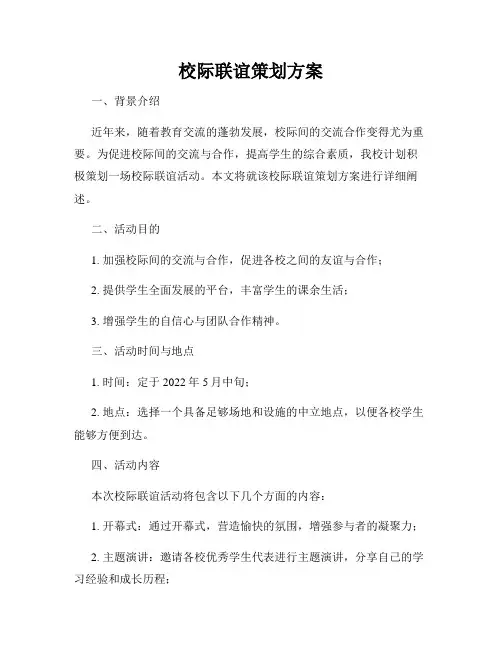 校际联谊策划方案

一、背景介绍

近年来，随着教育交流的蓬勃发展，校际间的交流合作变得尤为重要。为促进校际间的交流与合作，提高学生的综合素质，我校计划积极策划一场校际联谊活动。本文将就该校际联谊策划方案进行详细阐述。

二、活动目的

1. 加强校际间的交流与合作，促进各校之间的友谊与合作；

2. 提供学生全面发展的平台，丰富学生的课余生活；

3. 增强学生的自信心与团队合作精神。

三、活动时间与地点

1. 时间：定于 2022 年 5 月中旬；

2. 地点：选择一个具备足够场地和设施的中立地点，以便各校学生能够方便到达。

四、活动内容

本次校际联谊活动将包含以下几个方面的内容：

1. 开幕式：通过开幕式，营造愉快的氛围，增强参与者的凝聚力；

2. 主题演讲：邀请各校优秀学生代表进行主题演讲，分享自己的学习经验和成长历程；